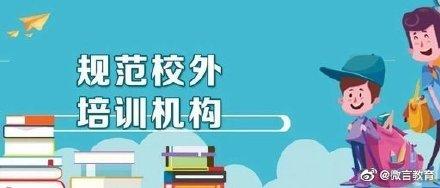 规范校外
培训机构

@微言教育